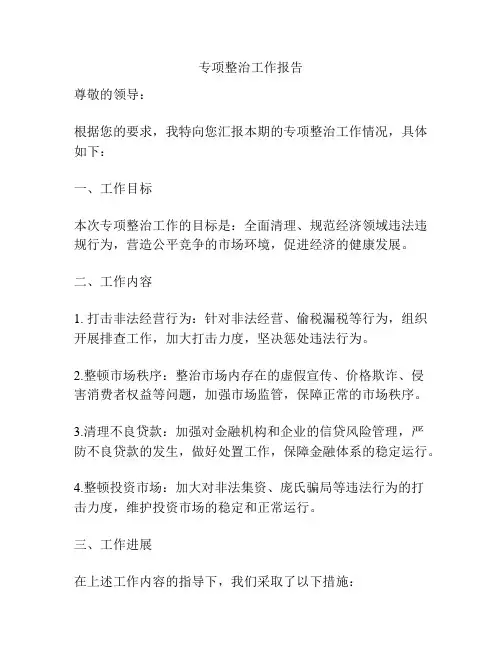 专项整治工作报告

尊敬的领导：

根据您的要求，我特向您汇报本期的专项整治工作情况，具体如下：

一、工作目标

本次专项整治工作的目标是：全面清理、规范经济领域违法违规行为，营造公平竞争的市场环境，促进经济的健康发展。

二、工作内容

1. 打击非法经营行为：针对非法经营、偷税漏税等行为，组织开展排查工作，加大打击力度，坚决惩处违法行为。

2.整顿市场秩序：整治市场内存在的虚假宣传、价格欺诈、侵害消费者权益等问题，加强市场监管，保障正常的市场秩序。

3.清理不良贷款：加强对金融机构和企业的信贷风险管理，严防不良贷款的发生，做好处置工作，保障金融体系的稳定运行。

4.整顿投资市场：加大对非法集资、庞氏骗局等违法行为的打击力度，维护投资市场的稳定和正常运行。

三、工作进展

在上述工作内容的指导下，我们采取了以下措施：